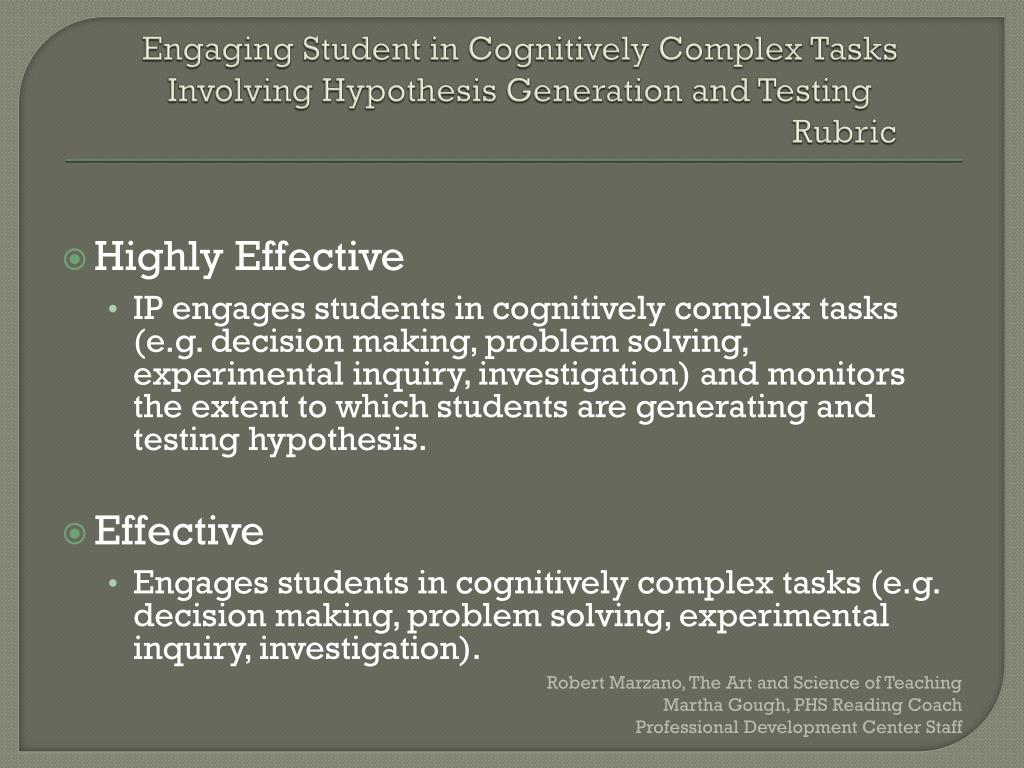 Engaging Student in Cognitively Complex Tasks Involving Hypothesis Generation and Testing Rubric

Highly Effective

• IP engages students in cognitively complex tasks (e.g. decision making, problem solving, experimental inquiry, investigation) and monitors the extent to which students are generating and testing hypothesis.

Effective

• Engages students in cognitively complex tasks (e.g. decision making, problem solving, experimental inquiry, investigation).

Robert Marzano, The Art and Science of Teaching
Martha Gough, PHS Reading Coach
Professional Development Center Staff